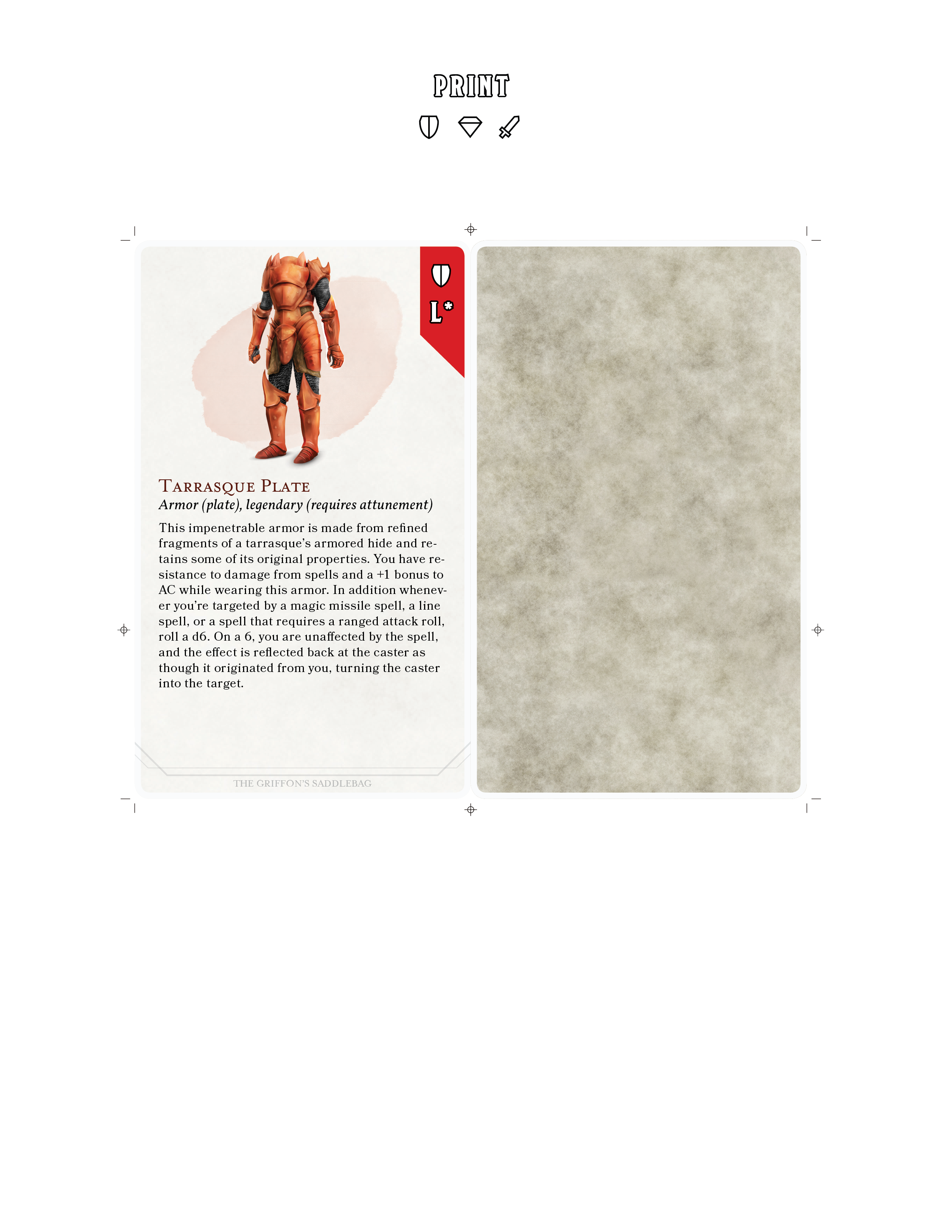 PRINT

L*

Tarrasque Plate
Armor (plate), legendary (requires attunement)

This impenetrable armor is made from refined fragments of a tarrasque's armored hide and retains some of its original properties. You have resistance to damage from spells and a +1 bonus to AC while wearing this armor. In addition whenever you're targeted by a magic missile spell, a line spell, or a spell that requires a ranged attack roll, roll a d6. On a 6, you are unaffected by the spell, and the effect is reflected back at the caster as though it originated from you, turning the caster into the target.

THE GRIFFON'S SADDLEBAG